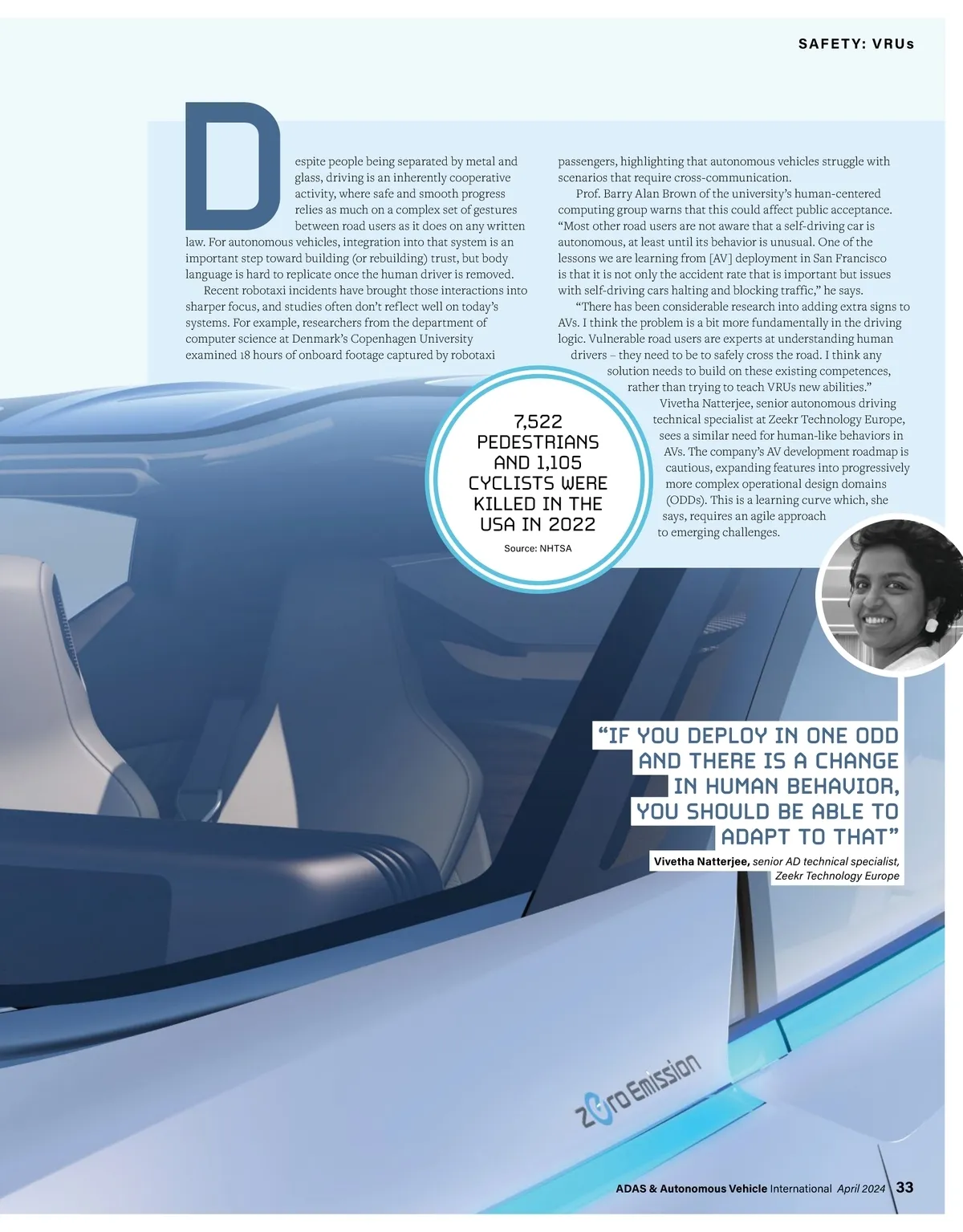 SAFETY: VRUs

Despite people being separated by metal and glass, driving is an inherently cooperative activity, where safe and smooth progress relies as much on a complex set of gestures between road users as it does on any written law. For autonomous vehicles, integration into that system is an important step toward building (or rebuilding) trust, but body language is hard to replicate once the human driver is removed.

Recent robotaxi incidents have brought those interactions into sharper focus, and studies often don't reflect well on today's systems. For example, researchers from the department of computer science at Denmark's Copenhagen University examined 18 hours of onboard footage captured by robotaxi passengers, highlighting that autonomous vehicles struggle with scenarios that require cross-communication.

Prof. Barry Alan Brown of the university's human-centered computing group warns that this could affect public acceptance. "Most other road users are not aware that a self-driving car is autonomous, at least until its behavior is unusual. One of the lessons we are learning from [AV] deployment in San Francisco is that it is not only the accident rate that is important but issues with self-driving cars halting and blocking traffic," he says.

"There has been considerable research into adding extra signs to AVs. I think the problem is a bit more fundamentally in the driving logic. Vulnerable road users are experts at understanding human drivers – they need to be to safely cross the road. I think any solution needs to build on these existing competences, rather than trying to teach VRUs new abilities."

Vivetha Natterjee, senior autonomous driving technical specialist at Zeekr Technology Europe, sees a similar need for human-like behaviors in AVs. The company's AV development roadmap is cautious, expanding features into progressively more complex operational design domains (ODDs). This is a learning curve which, she says, requires an agile approach to emerging challenges.

7,522 PEDESTRIANS AND 1,105 CYCLISTS WERE KILLED IN THE USA IN 2022

Source: NHTSA

"IF YOU DEPLOY IN ONE ODD AND THERE IS A CHANGE IN HUMAN BEHAVIOR, YOU SHOULD BE ABLE TO ADAPT TO THAT"

Vivetha Natterjee, senior AD technical specialist, Zeekr Technology Europe

zero Emission

ADAS & Autonomous Vehicle International April 2024 33